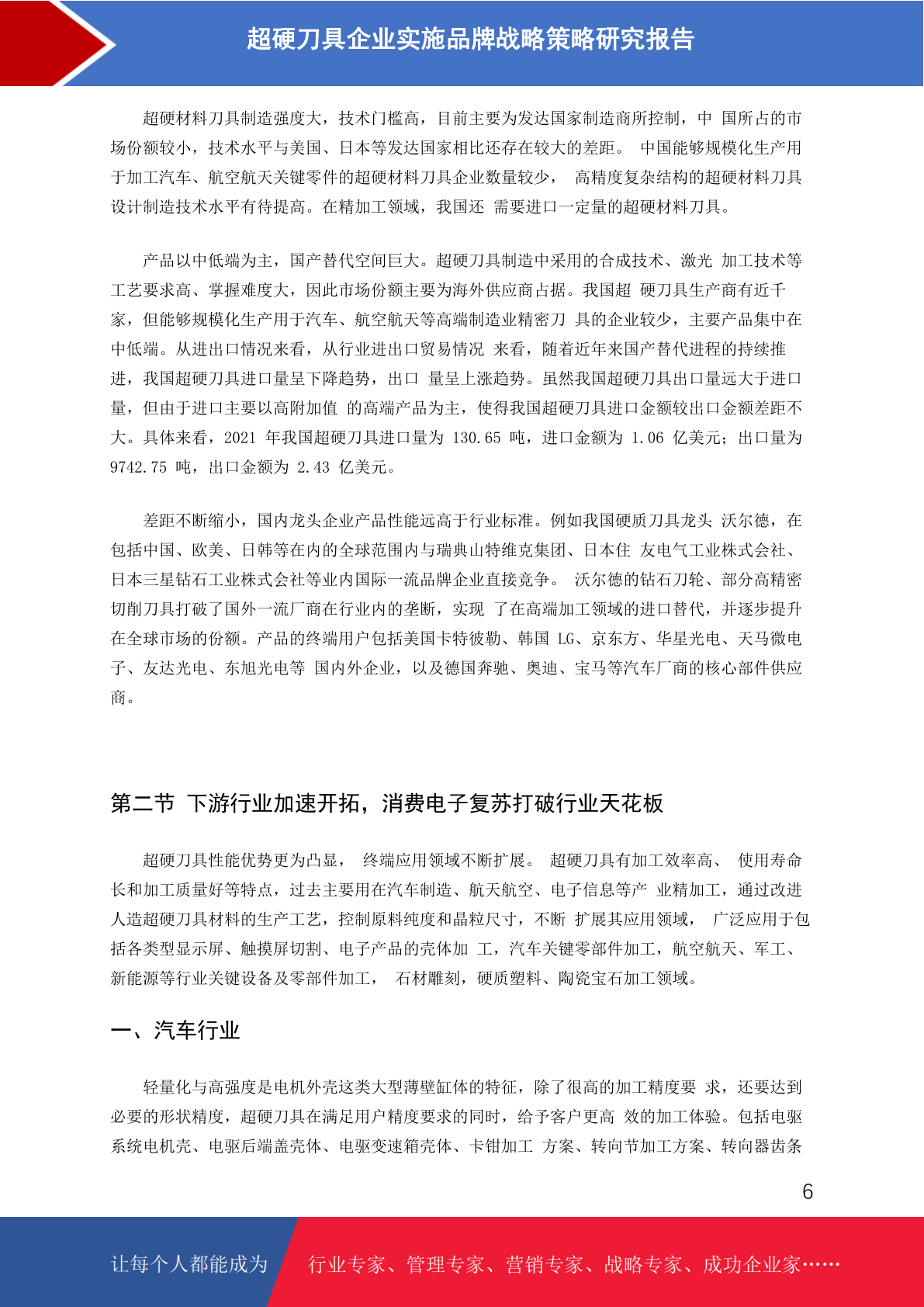 超硬刀具企业实施品牌战略策略研究报告

超硬材料刀具制造强度大，技术门槛高，目前主要为发达国家制造商所控制，中 国所占的市场份额较小，技术水平与美国、日本等发达国家相比还存在较大的差距。 中国能够规模化生产用于加工汽车、航空航天关键零件的超硬材料刀具企业数量较少， 高精度复杂结构的超硬材料刀具设计制造技术水平有待提高。在精加工领域，我国还 需要进口一定量的超硬材料刀具。

产品以中低端为主，国产替代空间巨大。超硬刀具制造中采用的合成技术、激光 加工技术等工艺要求高、掌握难度大，因此市场份额主要为海外供应商占据。我国超 硬刀具生产商有近千家，但能够规模化生产用于汽车、航空航天等高端制造业精密刀 具的企业较少，主要产品集中在中低端。从进出口情况来看，从行业进出口贸易情况 来看，随着近年来国产替代进程的持续推进，我国超硬刀具进口量呈下降趋势，出口 量呈上涨趋势。虽然我国超硬刀具出口量远大于进口量，但由于进口主要以高附加值 的高端产品为主，使得我国超硬刀具进口金额较出口金额差距不大。具体来看，2021 年我国超硬刀具进口量为 130.65 吨，进口金额为 1.06 亿美元；出口量为 9742.75 吨，出口金额为 2.43 亿美元。

差距不断缩小，国内龙头企业产品性能远高于行业标准。例如我国硬质刀具龙头 沃尔德，在包括中国、欧美、日韩等在内的全球范围内与瑞典山特维克集团、日本住 友电气工业株式会社、日本三星钻石工业株式会社等业内国际一流品牌企业直接竞争。 沃尔德的钻石刀轮、部分高精密切削刀具打破了国外一流厂商在行业内的垄断，实现 了在高端加工领域的进口替代，并逐步提升在全球市场的份额。产品的终端用户包括美国卡特彼勒、韩国 LG、京东方、华星光电、天马微电子、友达光电、东旭光电等 国内外企业，以及德国奔驰、奥迪、宝马等汽车厂商的核心部件供应商。

第二节 下游行业加速开拓，消费电子复苏打破行业天花板

超硬刀具性能优势更为凸显， 终端应用领域不断扩展。 超硬刀具有加工效率高、 使用寿命长和加工质量好等特点，过去主要用在汽车制造、航天航空、电子信息等产 业精加工，通过改进人造超硬刀具材料的生产工艺，控制原料纯度和晶粒尺寸，不断 扩展其应用领域， 广泛应用于包括各类型显示屏、触摸屏切割、电子产品的壳体加 工，汽车关键零部件加工，航空航天、军工、新能源等行业关键设备及零部件加工， 石材雕刻，硬质塑料、陶瓷宝石加工领域。

一、汽车行业

轻量化与高强度是电机外壳这类大型薄壁缸体的特征，除了很高的加工精度要 求，还要达到必要的形状精度，超硬刀具在满足用户精度要求的同时，给予客户更高 效的加工体验。包括电驱系统电机壳、电驱后端盖壳体、电驱变速箱壳体、卡钳加工 方案、转向节加工方案、转向器齿条

6

让每个人都能成为 行业专家、管理专家、营销专家、战略专家、成功企业家……